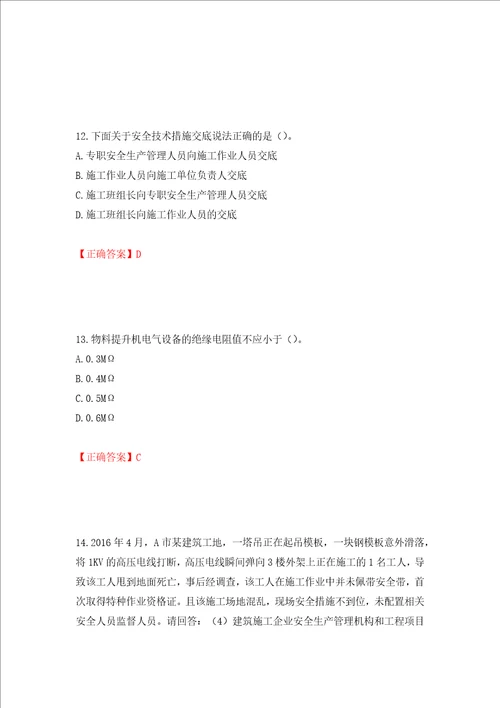 12.下面关于安全技术措施交底说法正确的是（）。
A.专职安全生产管理人员向施工作业人员交底
B.施工作业人员向施工单位负责人交底
C.施工班组长向专职安全生产管理人员交底
D.施工班组长向施工作业人员的交底

【正确答案】D

13.物料提升机电气设备的绝缘电阻值不应小于（）。
A.0.3MΩ
B.0.4MΩ
C.0.5MΩ
D.0.6MΩ

【正确答案】C

14.2016年4月，A市某建筑工地，一塔吊正在起吊模板，一块钢模板意外滑落，将1KV的高压电线打断，高压电线瞬间弹向3楼外架上正在施工的1名工人，导致该工人甩到地面死亡，事后经调查，该工人在施工作业中并未佩带安全带，首次取得特种作业资格证。且该施工场地混乱，现场安全措施不到位，未配置相关安全人员监督人员。请回答：（4）建筑施工企业安全生产管理机构和工程项目